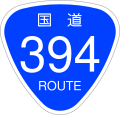 国道
394
ROUTE